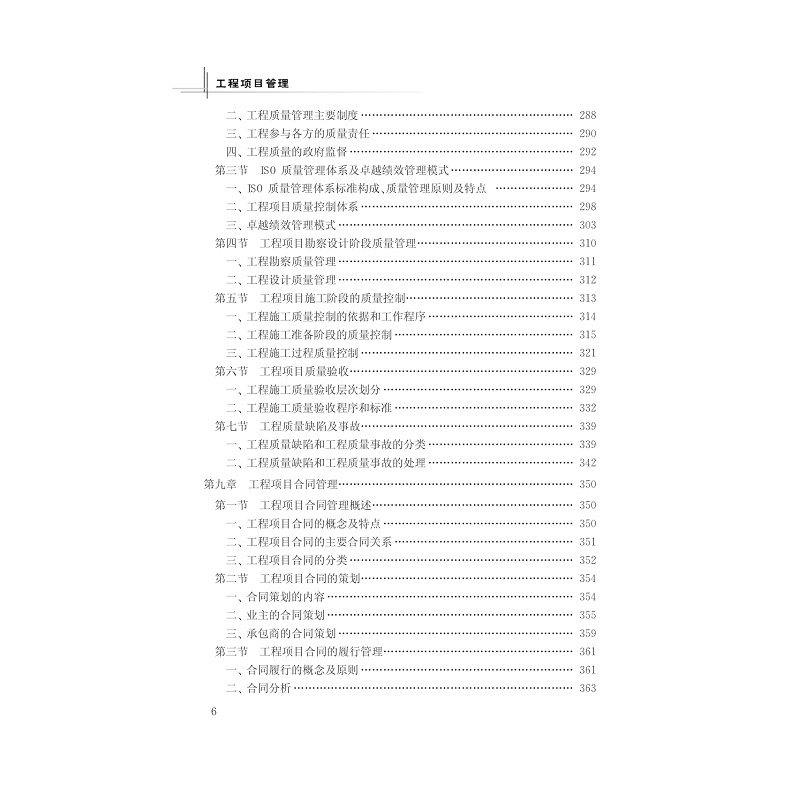 工程项目管理

二、工程质量管理主要制度 …… 288
三、工程参与各方的质量责任 …… 290
四、工程质量的政府监督 …… 292
第三节　ISO 质量管理体系及卓越绩效管理模式 …… 294
一、ISO 质量管理体系标准构成、质量管理原则及特点 …… 294
二、工程项目质量控制体系 …… 298
三、卓越绩效管理模式 …… 303
第四节　工程项目勘察设计阶段质量管理 …… 310
一、工程勘察质量管理 …… 311
二、工程设计质量管理 …… 312
第五节　工程项目施工阶段的质量控制 …… 313
一、工程施工质量控制的依据和工作程序 …… 314
二、工程施工准备阶段的质量控制 …… 315
三、工程施工过程质量控制 …… 321
第六节　工程项目质量验收 …… 329
一、工程施工质量验收层次划分 …… 329
二、工程施工质量验收程序和标准 …… 332
第七节　工程质量缺陷及事故 …… 339
一、工程质量缺陷和工程质量事故的分类 …… 339
二、工程质量缺陷和工程质量事故的处理 …… 342
第九章　工程项目合同管理 …… 350
第一节　工程项目合同管理概述 …… 350
一、工程项目合同的概念及特点 …… 350
二、工程项目合同的主要合同关系 …… 351
三、工程项目合同的分类 …… 352
第二节　工程项目合同的策划 …… 354
一、合同策划的内容 …… 354
二、业主的合同策划 …… 355
三、承包商的合同策划 …… 359
第三节　工程项目合同的履行管理 …… 361
一、合同履行的概念及原则 …… 361
二、合同分析 …… 363

6